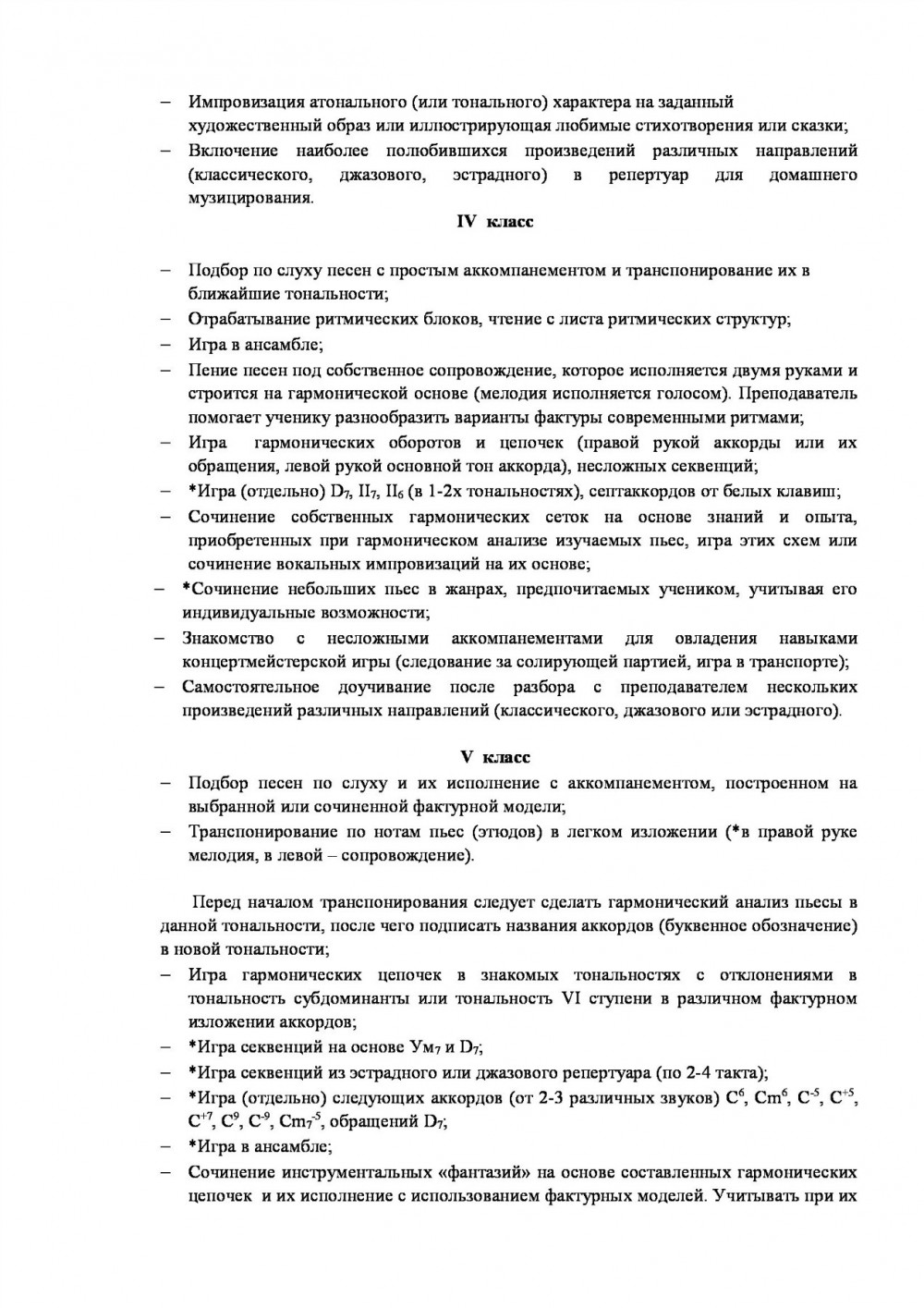 – Импровизация атонального (или тонального) характера на заданный художественный образ или иллюстрирующая любимые стихотворения или сказки;
– Включение наиболее полюбившихся произведений различных направлений (классического, джазового, эстрадного) в репертуар для домашнего музицирования.

IV класс

– Подбор по слуху песен с простым аккомпанементом и транспонирование их в ближайшие тональности;
– Отрабатывание ритмических блоков, чтение с листа ритмических структур;
– Игра в ансамбле;
– Пение песен под собственное сопровождение, которое исполняется двумя руками и строится на гармонической основе (мелодия исполняется голосом). Преподаватель помогает ученику разнообразить варианты фактуры современными ритмами;
– Игра гармонических оборотов и цепочек (правой рукой аккорды или их обращения, левой рукой основной тон аккорда), несложных секвенций;
– *Игра (отдельно) $D_7$, $II_7$, $II_6$ (в 1-2х тональностях), септаккордов от белых клавиш;
– Сочинение собственных гармонических сеток на основе знаний и опыта, приобретенных при гармоническом анализе изучаемых пьес, игра этих схем или сочинение вокальных импровизаций на их основе;
– *Сочинение небольших пьес в жанрах, предпочитаемых учеником, учитывая его индивидуальные возможности;
– Знакомство с несложными аккомпанементами для овладения навыками концертмейстерской игры (следование за солирующей партией, игра в транспорте);
– Самостоятельное доучивание после разбора с преподавателем нескольких произведений различных направлений (классического, джазового или эстрадного).

V класс

– Подбор песен по слуху и их исполнение с аккомпанементом, построенном на выбранной или сочиненной фактурной модели;
– Транспонирование по нотам пьес (этюдов) в легком изложении (*в правой руке мелодия, в левой – сопровождение).

Перед началом транспонирования следует сделать гармонический анализ пьесы в данной тональности, после чего подписать названия аккордов (буквенное обозначение) в новой тональности;
– Игра гармонических цепочек в знакомых тональностях с отклонениями в тональность субдоминанты или тональность VI ступени в различном фактурном изложении аккордов;
– *Игра секвенций на основе $Ум_7$ и $D_7$;
– *Игра секвенций из эстрадного или джазового репертуара (по 2-4 такта);
– *Игра (отдельно) следующих аккордов (от 2-3 различных звуков) $C^6$, $Cm^6$, $C^{-5}$, $C^{+5}$, $C^{+7}$, $C^9$, $C^{-9}$, $Cm_7^{-5}$, обращений $D_7$;
– *Игра в ансамбле;
– Сочинение инструментальных «фантазий» на основе составленных гармонических цепочек и их исполнение с использованием фактурных моделей. Учитывать при их